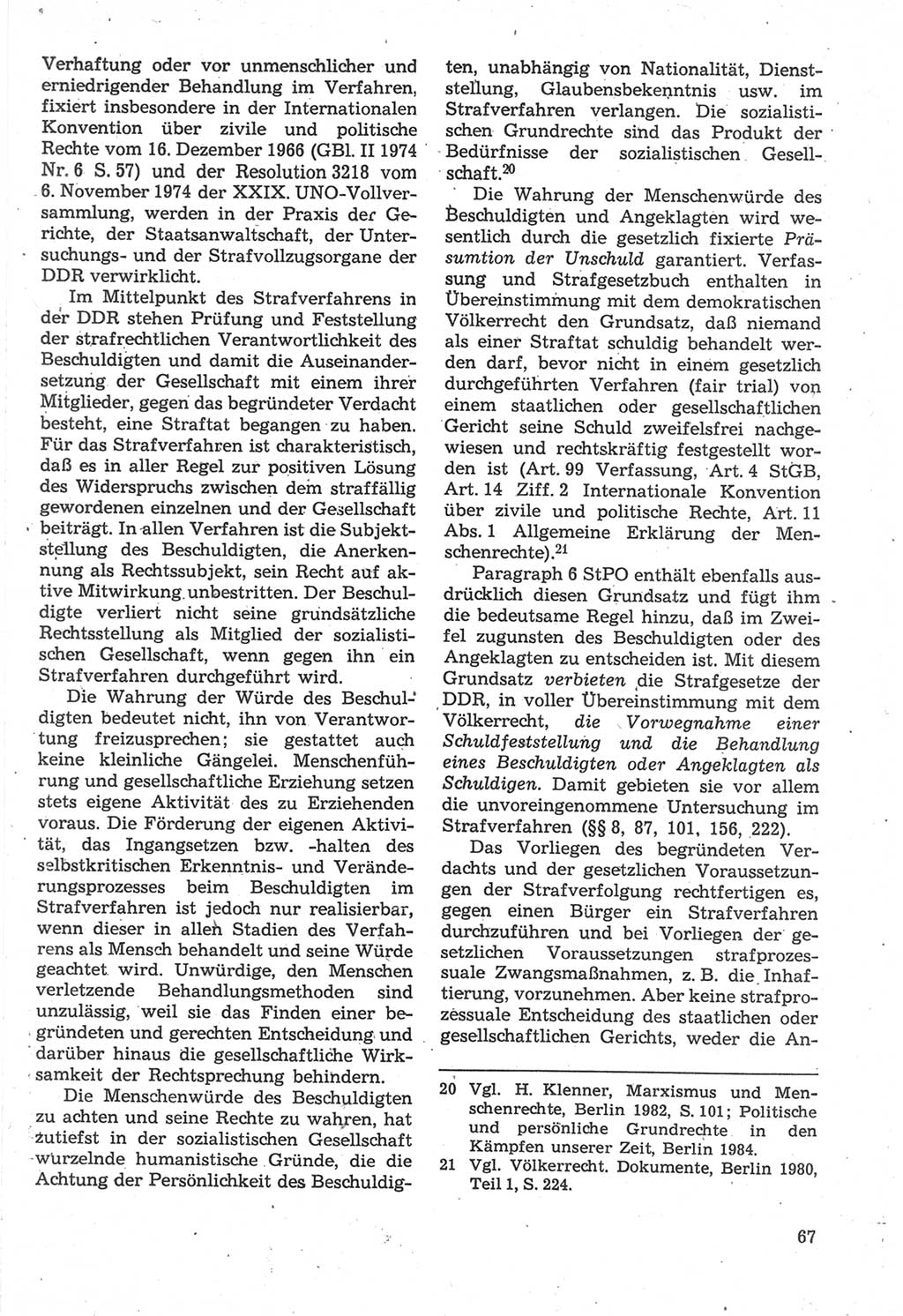 Verhaftung oder vor unmenschlicher und erniedrigender Behandlung im Verfahren, fixiert insbesondere in der Internationalen Konvention über zivile und politische Rechte vom 16. Dezember 1966 (GBl. II 1974 Nr. 6 S. 57) und der Resolution 3218 vom 6. November 1974 der XXIX. UNO-Vollversammlung, werden in der Praxis der Gerichte, der Staatsanwaltschaft, der Untersuchungs- und der Strafvollzugsorgane der DDR verwirklicht.

Im Mittelpunkt des Strafverfahrens in der DDR stehen Prüfung und Feststellung der strafrechtlichen Verantwortlichkeit des Beschuldigten und damit die Auseinandersetzung der Gesellschaft mit einem ihrer Mitglieder, gegen das begründeter Verdacht besteht, eine Straftat begangen zu haben. Für das Strafverfahren ist charakteristisch, daß es in aller Regel zur positiven Lösung des Widerspruchs zwischen dem straffällig gewordenen einzelnen und der Gesellschaft beiträgt. In allen Verfahren ist die Subjektstellung des Beschuldigten, die Anerkennung als Rechtssubjekt, sein Recht auf aktive Mitwirkung unbestritten. Der Beschuldigte verliert nicht seine grundsätzliche Rechtsstellung als Mitglied der sozialistischen Gesellschaft, wenn gegen ihn ein Strafverfahren durchgeführt wird.

Die Wahrung der Würde des Beschuldigten bedeutet nicht, ihn von Verantwortung freizusprechen; sie gestattet auch keine kleinliche Gängelei. Menschenführung und gesellschaftliche Erziehung setzen stets eigene Aktivität des zu Erziehenden voraus. Die Förderung der eigenen Aktivität, das Ingangsetzen bzw. -halten des selbstkritischen Erkenntnis- und Veränderungsprozesses beim Beschuldigten im Strafverfahren ist jedoch nur realisierbar, wenn dieser in allen Stadien des Verfahrens als Mensch behandelt und seine Würde geachtet wird. Unwürdige, den Menschen verletzende Behandlungsmethoden sind unzulässig, weil sie das Finden einer begründeten und gerechten Entscheidung und darüber hinaus die gesellschaftliche Wirksamkeit der Rechtsprechung behindern.

Die Menschenwürde des Beschuldigten zu achten und seine Rechte zu wahren, hat zutiefst in der sozialistischen Gesellschaft wurzelnde humanistische Gründe, die die Achtung der Persönlichkeit des Beschuldigten, unabhängig von Nationalität, Dienststellung, Glaubensbekenntnis usw. im Strafverfahren verlangen. Die sozialistischen Grundrechte sind das Produkt der Bedürfnisse der sozialistischen Gesellschaft.$^{20}$

Die Wahrung der Menschenwürde des Beschuldigten und Angeklagten wird wesentlich durch die gesetzlich fixierte Präsumtion der Unschuld garantiert. Verfassung und Strafgesetzbuch enthalten in Übereinstimmung mit dem demokratischen Völkerrecht den Grundsatz, daß niemand als einer Straftat schuldig behandelt werden darf, bevor nicht in einem gesetzlich durchgeführten Verfahren (fair trial) von einem staatlichen oder gesellschaftlichen Gericht seine Schuld zweifelsfrei nachgewiesen und rechtskräftig festgestellt worden ist (Art. 99 Verfassung, Art. 4 StGB, Art. 14 Ziff. 2 Internationale Konvention über zivile und politische Rechte, Art. 11 Abs. 1 Allgemeine Erklärung der Menschenrechte).$^{21}$

Paragraph 6 StPO enthält ebenfalls ausdrücklich diesen Grundsatz und fügt ihm die bedeutsame Regel hinzu, daß im Zweifel zugunsten des Beschuldigten oder des Angeklagten zu entscheiden ist. Mit diesem Grundsatz verbieten die Strafgesetze der DDR, in voller Übereinstimmung mit dem Völkerrecht, die Vorwegnahme einer Schuldfeststellung und die Behandlung eines Beschuldigten oder Angeklagten als Schuldigen. Damit gebieten sie vor allem die unvoreingenommene Untersuchung im Strafverfahren (§§ 8, 87, 101, 156, 222).

Das Vorliegen des begründeten Verdachts und der gesetzlichen Voraussetzungen der Strafverfolgung rechtfertigen es, gegen einen Bürger ein Strafverfahren durchzuführen und bei Vorliegen der gesetzlichen Voraussetzungen strafprozessuale Zwangsmaßnahmen, z. B. die Inhaftierung, vorzunehmen. Aber keine strafprozessuale Entscheidung des staatlichen oder gesellschaftlichen Gerichts, weder die An-

20 Vgl. H. Klenner, Marxismus und Menschenrechte, Berlin 1982, S. 101; Politische und persönliche Grundrechte in den Kämpfen unserer Zeit, Berlin 1984.
21 Vgl. Völkerrecht. Dokumente, Berlin 1980, Teil 1, S. 224.

67